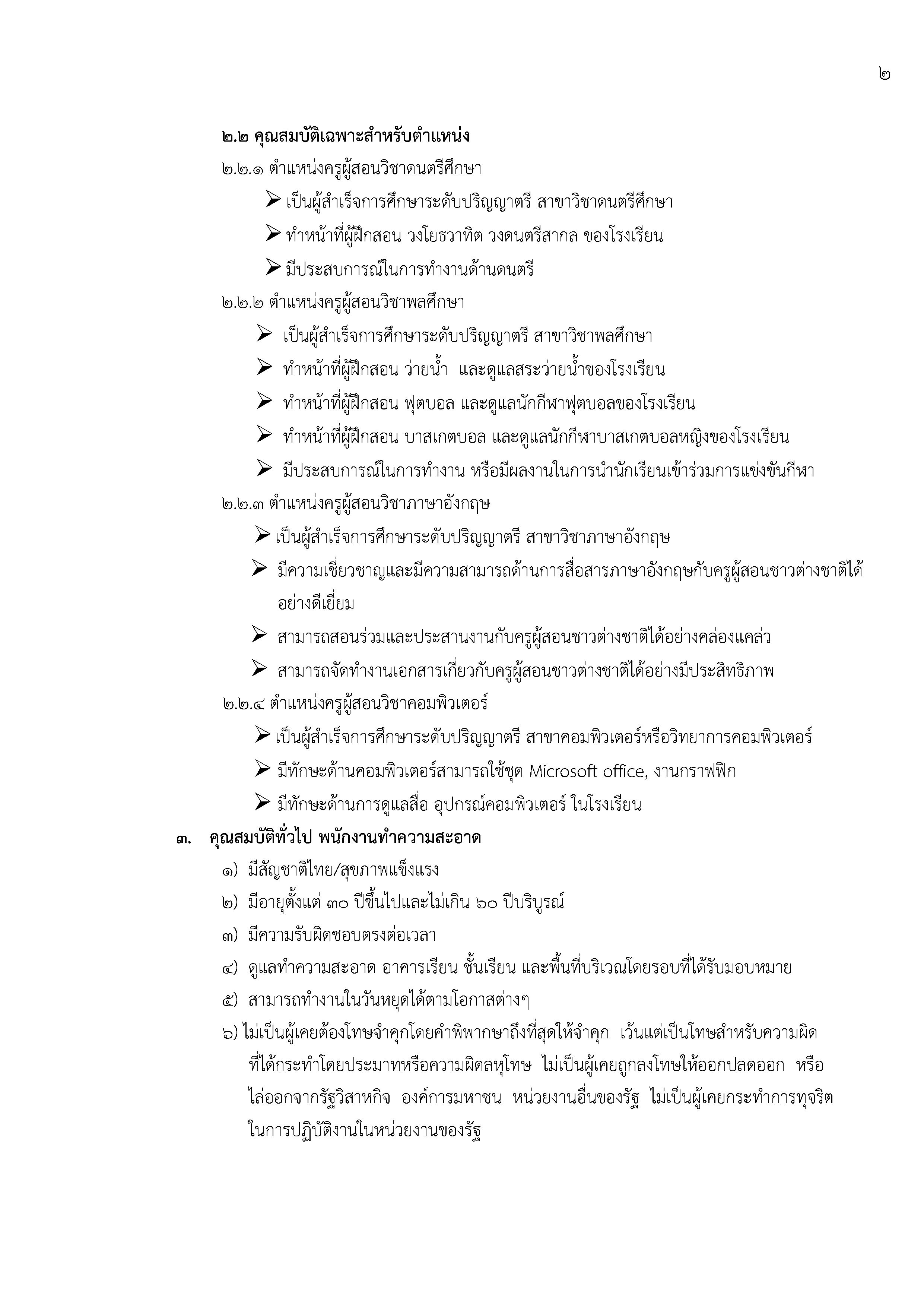 ๒

๒.๒ คุณสมบัติเฉพาะสำหรับตำแหน่ง

๒.๒.๑ ตำแหน่งครูผู้สอนวิชาดนตรีศึกษา

➢ เป็นผู้สำเร็จการศึกษาระดับปริญญาตรี สาขาวิชาดนตรีศึกษา

➢ ทำหน้าที่ผู้ฝึกสอน วงโยธวาทิต วงดนตรีสากล ของโรงเรียน

➢ มีประสบการณ์ในการทำงานด้านดนตรี

๒.๒.๒ ตำแหน่งครูผู้สอนวิชาพลศึกษา

➢ เป็นผู้สำเร็จการศึกษาระดับปริญญาตรี สาขาวิชาพลศึกษา

➢ ทำหน้าที่ผู้ฝึกสอน ว่ายน้ำ และดูแลสระว่ายน้ำของโรงเรียน

➢ ทำหน้าที่ผู้ฝึกสอน ฟุตบอล และดูแลนักกีฬาฟุตบอลของโรงเรียน

➢ ทำหน้าที่ผู้ฝึกสอน บาสเกตบอล และดูแลนักกีฬาบาสเกตบอลหญิงของโรงเรียน

➢ มีประสบการณ์ในการทำงาน หรือมีผลงานในการนำนักเรียนเข้าร่วมการแข่งขันกีฬา

๒.๒.๓ ตำแหน่งครูผู้สอนวิชาภาษาอังกฤษ

➢ เป็นผู้สำเร็จการศึกษาระดับปริญญาตรี สาขาวิชาภาษาอังกฤษ

➢ มีความเชี่ยวชาญและมีความสามารถด้านการสื่อสารภาษาอังกฤษกับครูผู้สอนชาวต่างชาติได้อย่างดีเยี่ยม

➢ สามารถสอนร่วมและประสานงานกับครูผู้สอนชาวต่างชาติได้อย่างคล่องแคล่ว

➢ สามารถจัดทำงานเอกสารเกี่ยวกับครูผู้สอนชาวต่างชาติได้อย่างมีประสิทธิภาพ

๒.๒.๔ ตำแหน่งครูผู้สอนวิชาคอมพิวเตอร์

➢ เป็นผู้สำเร็จการศึกษาระดับปริญญาตรี สาขาคอมพิวเตอร์หรือวิทยาการคอมพิวเตอร์

➢ มีทักษะด้านคอมพิวเตอร์สามารถใช้ชุด Microsoft office, งานกราฟฟิก

➢ มีทักษะด้านการดูแลสื่อ อุปกรณ์คอมพิวเตอร์ ในโรงเรียน

๓. คุณสมบัติทั่วไป พนักงานทำความสะอาด

๑) มีสัญชาติไทย/สุขภาพแข็งแรง

๒) มีอายุตั้งแต่ ๓๐ ปีขึ้นไปและไม่เกิน ๖๐ ปีบริบูรณ์

๓) มีความรับผิดชอบตรงต่อเวลา

๔) ดูแลทำความสะอาด อาคารเรียน ชั้นเรียน และพื้นที่บริเวณโดยรอบที่ได้รับมอบหมาย

๕) สามารถทำงานในวันหยุดได้ตามโอกาสต่างๆ

๖) ไม่เป็นผู้เคยต้องโทษจำคุกโดยคำพิพากษาถึงที่สุดให้จำคุก เว้นแต่เป็นโทษสำหรับความผิดที่ได้กระทำโดยประมาทหรือความผิดลหุโทษ ไม่เป็นผู้เคยถูกลงโทษให้ออกปลดออก หรือไล่ออกจากรัฐวิสาหกิจ องค์การมหาชน หน่วยงานอื่นของรัฐ ไม่เป็นผู้เคยกระทำการทุจริตในการปฏิบัติงานในหน่วยงานของรัฐ